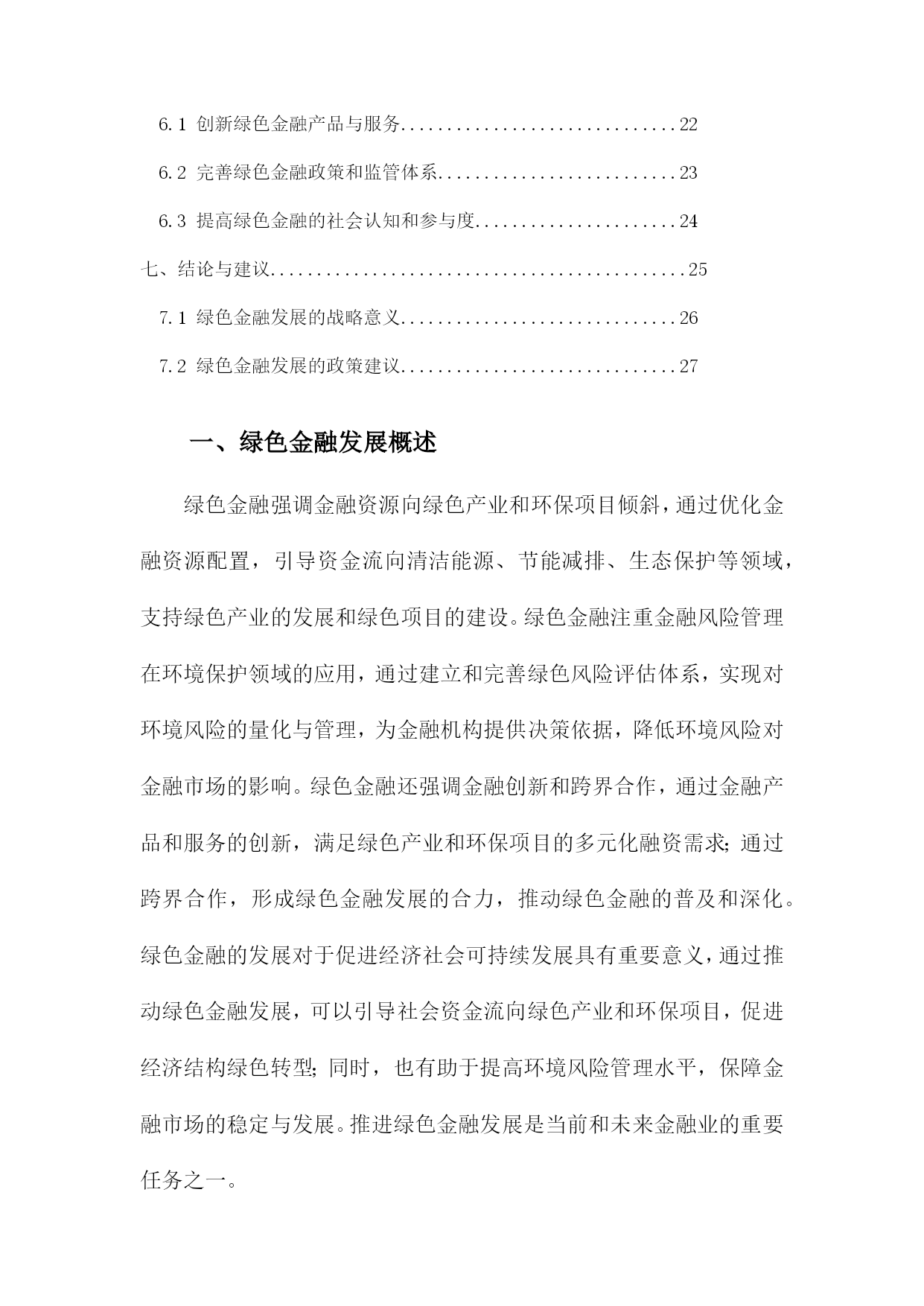 6.1 创新绿色金融产品与服务..............................22

6.2 完善绿色金融政策和监管体系..........................23

6.3 提高绿色金融的社会认知和参与度......................24

七、结论与建议..............................................25

7.1 绿色金融发展的战略意义..............................26

7.2 绿色金融发展的政策建议..............................27

一、绿色金融发展概述

绿色金融强调金融资源向绿色产业和环保项目倾斜，通过优化金融资源配置，引导资金流向清洁能源、节能减排、生态保护等领域，支持绿色产业的发展和绿色项目的建设。绿色金融注重金融风险管理在环境保护领域的应用，通过建立和完善绿色风险评估体系，实现对环境风险的量化与管理，为金融机构提供决策依据，降低环境风险对金融市场的影响。绿色金融还强调金融创新和跨界合作，通过金融产品和服务的创新，满足绿色产业和环保项目的多元化融资需求；通过跨界合作，形成绿色金融发展的合力，推动绿色金融的普及和深化。绿色金融的发展对于促进经济社会可持续发展具有重要意义，通过推动绿色金融发展，可以引导社会资金流向绿色产业和环保项目，促进经济结构绿色转型；同时，也有助于提高环境风险管理水平，保障金融市场的稳定与发展。推进绿色金融发展是当前和未来金融业的重要任务之一。